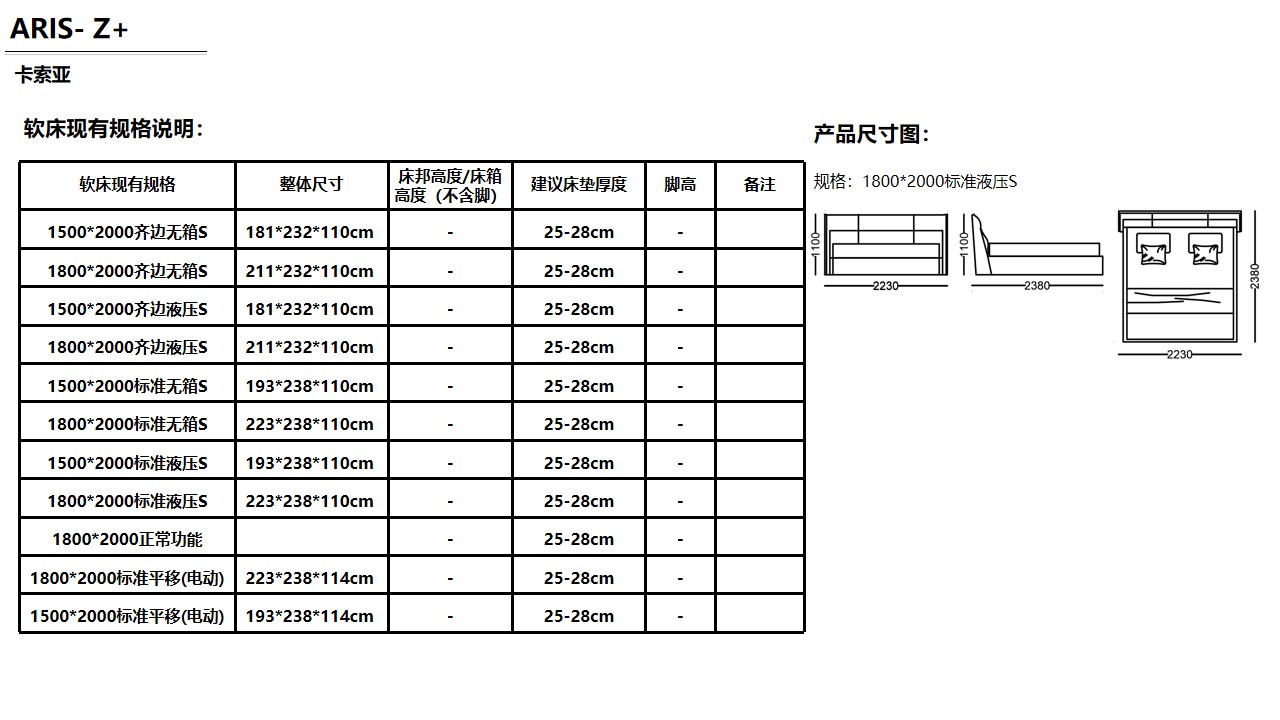 ARIS- Z+

卡索亚

软床现有规格说明：

| 软床现有规格 | 整体尺寸 | 床邦高度/床箱高度（不含脚） | 建议床垫厚度 | 脚高 | 备注 |
|---|---|---|---|---|---|
| 1500*2000齐边无箱S | 181*232*110cm | - | 25-28cm | - | |
| 1800*2000齐边无箱S | 211*232*110cm | - | 25-28cm | - | |
| 1500*2000齐边液压S | 181*232*110cm | - | 25-28cm | - | |
| 1800*2000齐边液压S | 211*232*110cm | - | 25-28cm | - | |
| 1500*2000标准无箱S | 193*238*110cm | - | 25-28cm | - | |
| 1800*2000标准无箱S | 223*238*110cm | - | 25-28cm | - | |
| 1500*2000标准液压S | 193*238*110cm | - | 25-28cm | - | |
| 1800*2000标准液压S | 223*238*110cm | - | 25-28cm | - | |
| 1800*2000正常功能 | | - | 25-28cm | - | |
| 1800*2000标准平移(电动) | 223*238*114cm | - | 25-28cm | - | |
| 1500*2000标准平移(电动) | 193*238*114cm | - | 25-28cm | - | |

产品尺寸图：

规格：1800*2000标准液压S

1100
2230
1100
2380
2380
2230